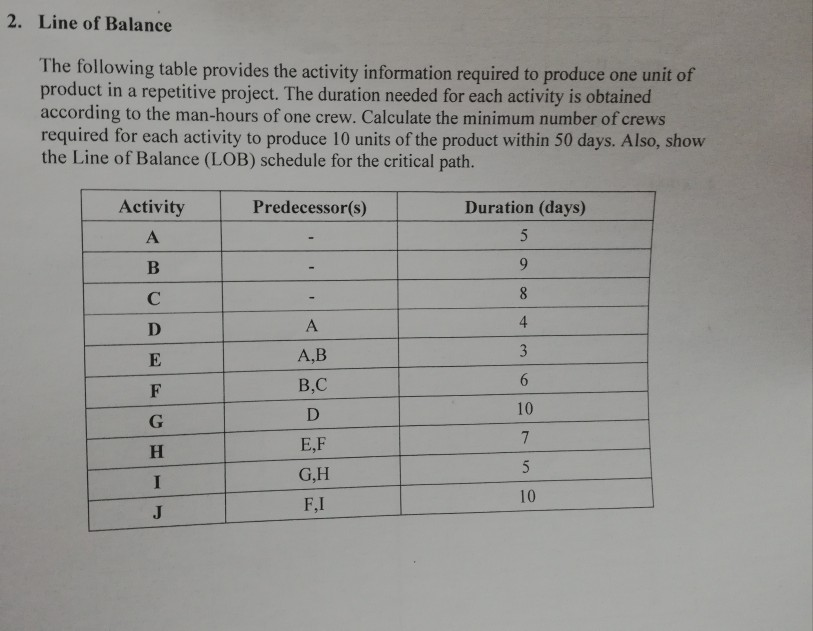 2. Line of Balance

The following table provides the activity information required to produce one unit of product in a repetitive project. The duration needed for each activity is obtained according to the man-hours of one crew. Calculate the minimum number of crews required for each activity to produce 10 units of the product within 50 days. Also, show the Line of Balance (LOB) schedule for the critical path.

| Activity | Predecessor(s) | Duration (days) |
|---|---|---|
| A | - | 5 |
| B | - | 9 |
| C | - | 8 |
| D | A | 4 |
| E | A,B | 3 |
| F | B,C | 6 |
| G | D | 10 |
| H | E,F | 7 |
| I | G,H | 5 |
| J | F,I | 10 |